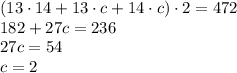 $(13 \cdot 14 + 13 \cdot c + 14 \cdot c) \cdot 2 = 472$
$182 + 27c = 236$
$27c = 54$
$c = 2$